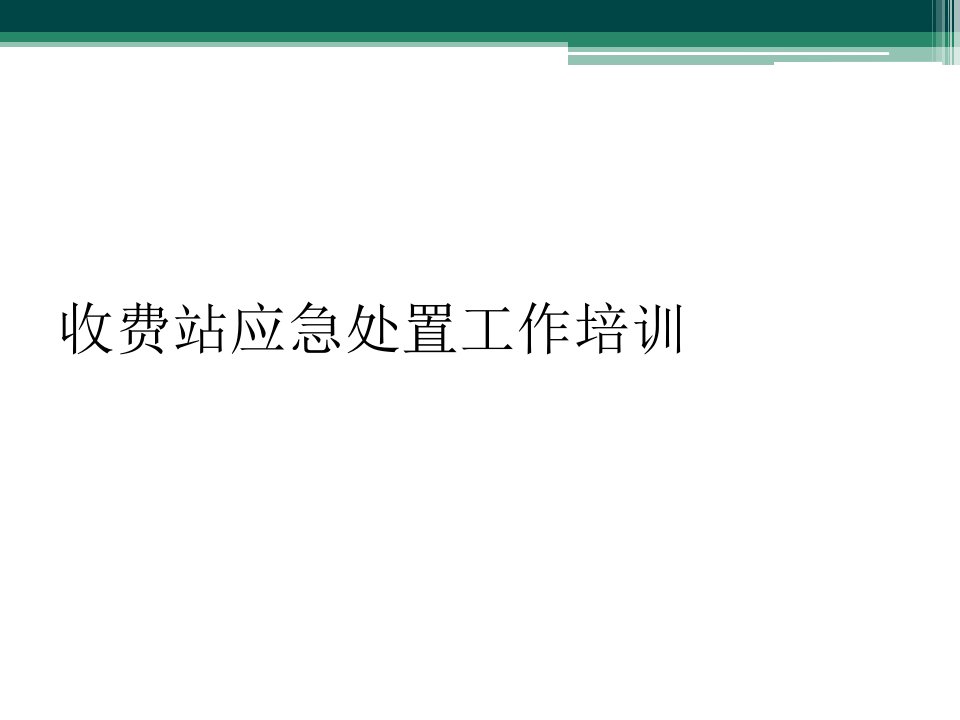 收费站应急处置工作培训